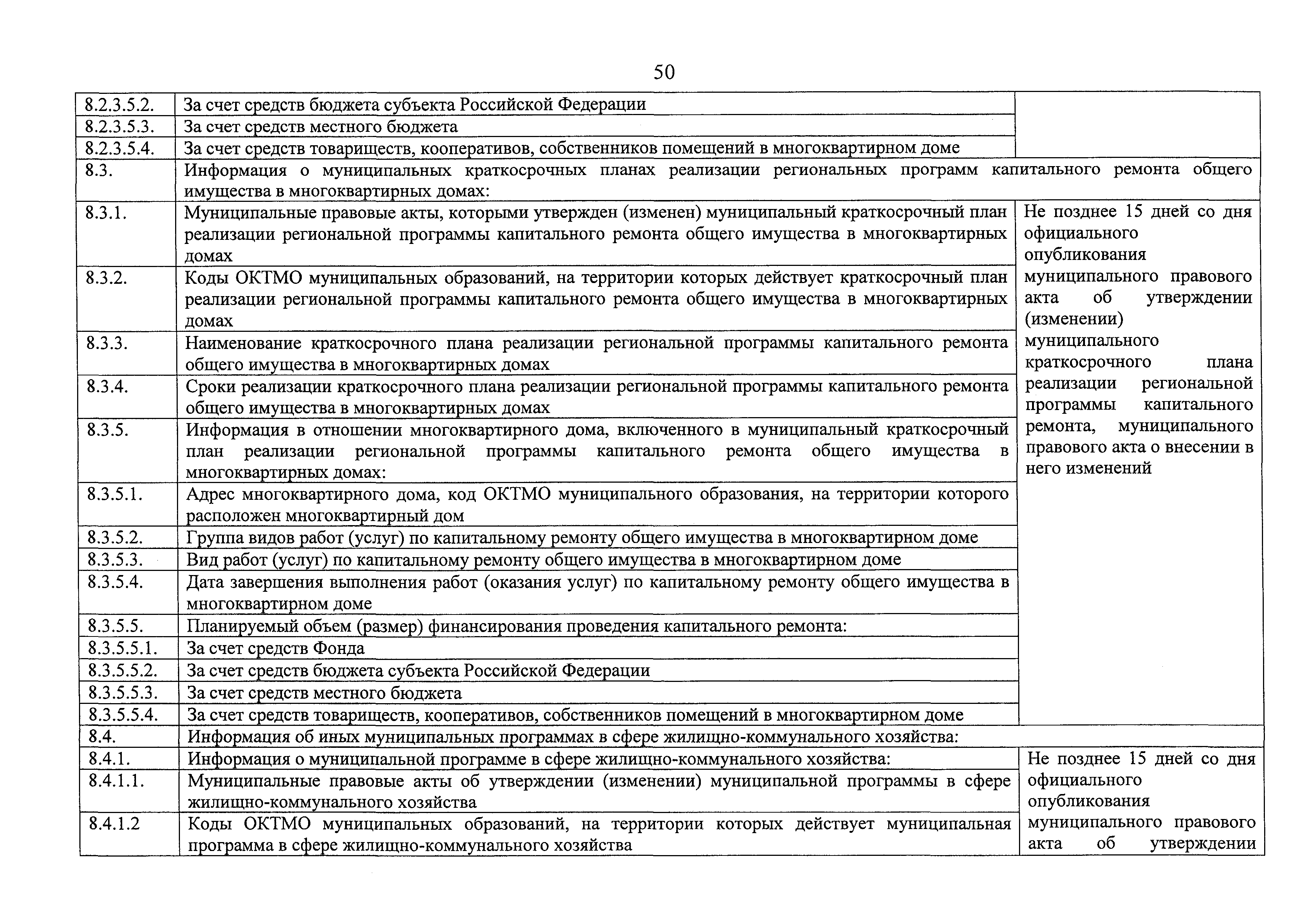 50

| | | |
|---|---|---|
| 8.2.3.5.2. | За счет средств бюджета субъекта Российской Федерации | |
| 8.2.3.5.3. | За счет средств местного бюджета | |
| 8.2.3.5.4. | За счет средств товариществ, кооперативов, собственников помещений в многоквартирном доме | |
| 8.3. | Информация о муниципальных краткосрочных планах реализации региональных программ капитального ремонта общего имущества в многоквартирных домах: | |
| 8.3.1. | Муниципальные правовые акты, которыми утвержден (изменен) муниципальный краткосрочный план реализации региональной программы капитального ремонта общего имущества в многоквартирных домах | Не позднее 15 дней со дня официального опубликования муниципального правового акта об утверждении (изменении) муниципального краткосрочного плана реализации региональной программы капитального ремонта, муниципального правового акта о внесении в него изменений |
| 8.3.2. | Коды ОКТМО муниципальных образований, на территории которых действует краткосрочный план реализации региональной программы капитального ремонта общего имущества в многоквартирных домах | |
| 8.3.3. | Наименование краткосрочного плана реализации региональной программы капитального ремонта общего имущества в многоквартирных домах | |
| 8.3.4. | Сроки реализации краткосрочного плана реализации региональной программы капитального ремонта общего имущества в многоквартирных домах | |
| 8.3.5. | Информация в отношении многоквартирного дома, включенного в муниципальный краткосрочный план реализации региональной программы капитального ремонта общего имущества в многоквартирных домах: | |
| 8.3.5.1. | Адрес многоквартирного дома, код ОКТМО муниципального образования, на территории которого расположен многоквартирный дом | |
| 8.3.5.2. | Группа видов работ (услуг) по капитальному ремонту общего имущества в многоквартирном доме | |
| 8.3.5.3. | Вид работ (услуг) по капитальному ремонту общего имущества в многоквартирном доме | |
| 8.3.5.4. | Дата завершения выполнения работ (оказания услуг) по капитальному ремонту общего имущества в многоквартирном доме | |
| 8.3.5.5. | Планируемый объем (размер) финансирования проведения капитального ремонта: | |
| 8.3.5.5.1. | За счет средств Фонда | |
| 8.3.5.5.2. | За счет средств бюджета субъекта Российской Федерации | |
| 8.3.5.5.3. | За счет средств местного бюджета | |
| 8.3.5.5.4. | За счет средств товариществ, кооперативов, собственников помещений в многоквартирном доме | |
| 8.4. | Информация об иных муниципальных программах в сфере жилищно-коммунального хозяйства: | |
| 8.4.1. | Информация о муниципальной программе в сфере жилищно-коммунального хозяйства: | Не позднее 15 дней со дня официального опубликования муниципального правового акта об утверждении |
| 8.4.1.1. | Муниципальные правовые акты об утверждении (изменении) муниципальной программы в сфере жилищно-коммунального хозяйства | |
| 8.4.1.2 | Коды ОКТМО муниципальных образований, на территории которых действует муниципальная программа в сфере жилищно-коммунального хозяйства | |